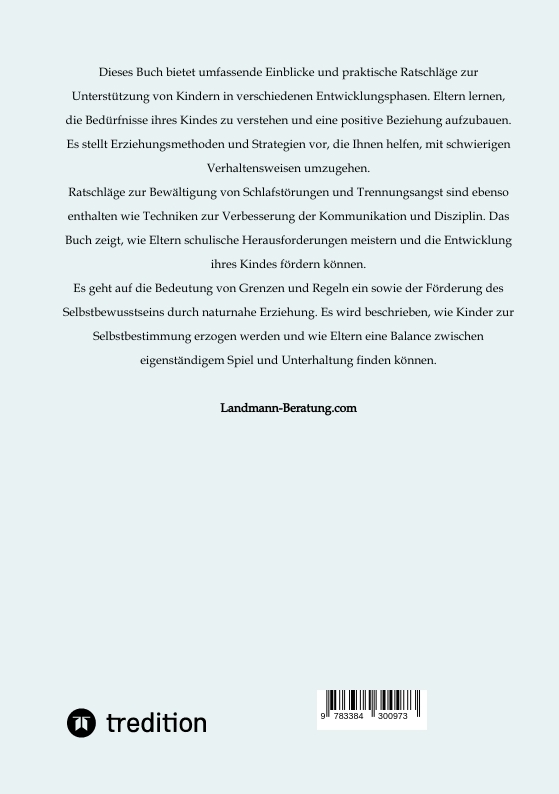 Dieses Buch bietet umfassende Einblicke und praktische Ratschläge zur Unterstützung von Kindern in verschiedenen Entwicklungsphasen. Eltern lernen, die Bedürfnisse ihres Kindes zu verstehen und eine positive Beziehung aufzubauen. Es stellt Erziehungsmethoden und Strategien vor, die Ihnen helfen, mit schwierigen Verhaltensweisen umzugehen.

Ratschläge zur Bewältigung von Schlafstörungen und Trennungsangst sind ebenso enthalten wie Techniken zur Verbesserung der Kommunikation und Disziplin. Das Buch zeigt, wie Eltern schulische Herausforderungen meistern und die Entwicklung ihres Kindes fördern können.

Es geht auf die Bedeutung von Grenzen und Regeln ein sowie der Förderung des Selbstbewusstseins durch naturnahe Erziehung. Es wird beschrieben, wie Kinder zur Selbstbestimmung erzogen werden und wie Eltern eine Balance zwischen eigenständigem Spiel und Unterhaltung finden können.

Landmann-Beratung.com

tredition

9 783384 300973